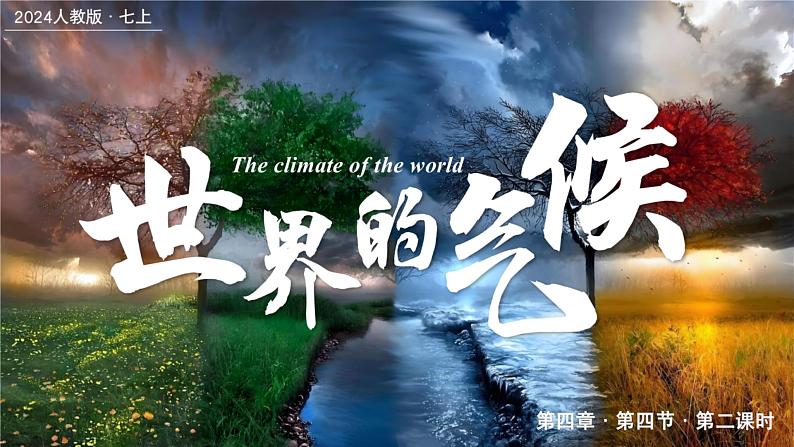 2024人教版 · 七上

The climate of the world

世界的气候

第四章 · 第四节 · 第二课时